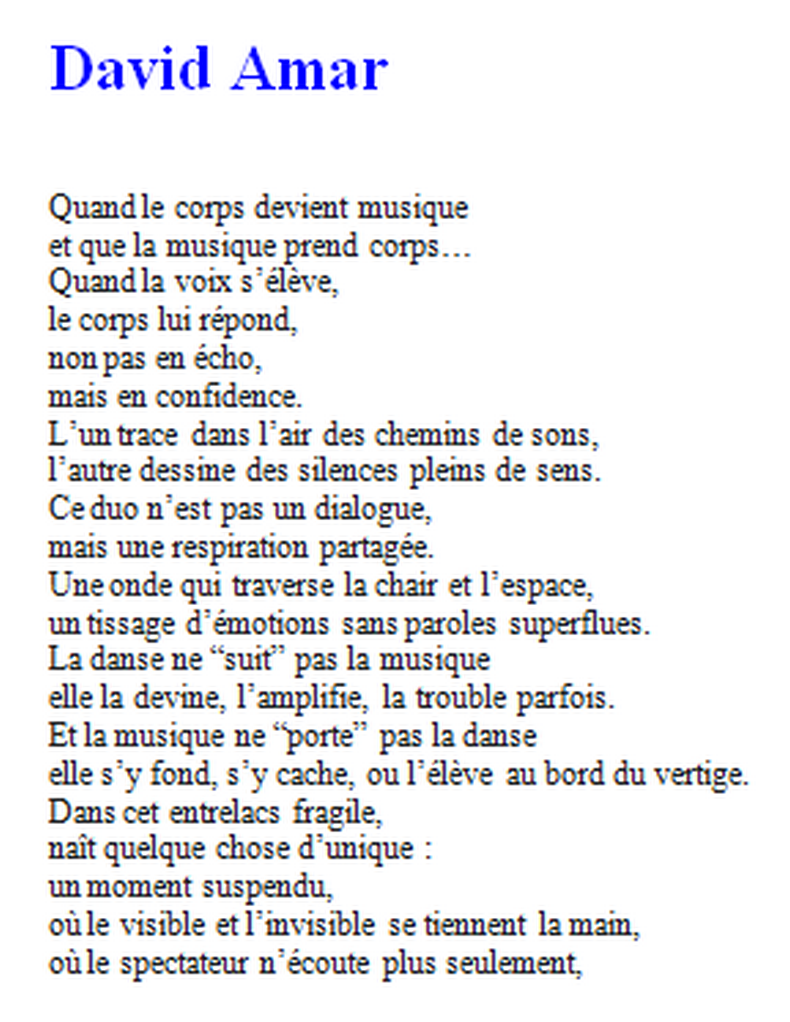 David Amar

Quand le corps devient musique
et que la musique prend corps…
Quand la voix s'élève,
le corps lui répond,
non pas en écho,
mais en confidence.
L'un trace dans l'air des chemins de sons,
l'autre dessine des silences pleins de sens.
Ce duo n'est pas un dialogue,
mais une respiration partagée.
Une onde qui traverse la chair et l'espace,
un tissage d'émotions sans paroles superflues.
La danse ne "suit" pas la musique
elle la devine, l'amplifie, la trouble parfois.
Et la musique ne "porte" pas la danse
elle s'y fond, s'y cache, ou l'élève au bord du vertige.
Dans cet entrelacs fragile,
naît quelque chose d'unique :
un moment suspendu,
où le visible et l'invisible se tiennent la main,
où le spectateur n'écoute plus seulement,